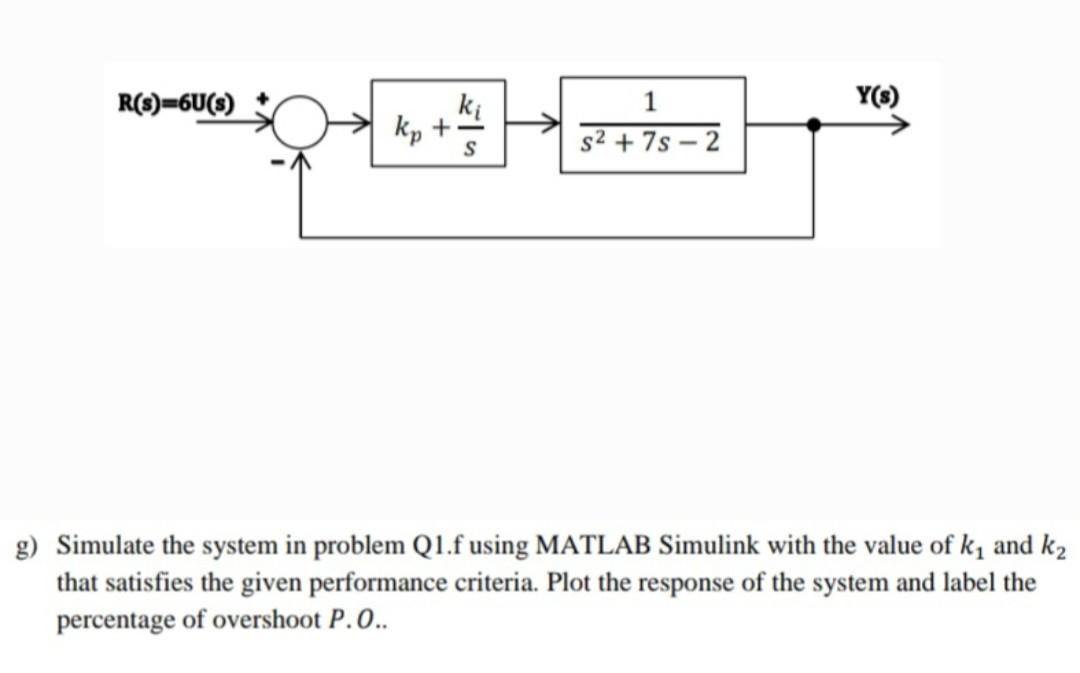 R(s)=6U(s) +

-

$k_p + \frac{k_i}{s}$

$\frac{1}{s^2 + 7s - 2}$

Y(s)

g) Simulate the system in problem Q1.f using MATLAB Simulink with the value of $k_1$ and $k_2$ that satisfies the given performance criteria. Plot the response of the system and label the percentage of overshoot $P.O.$.